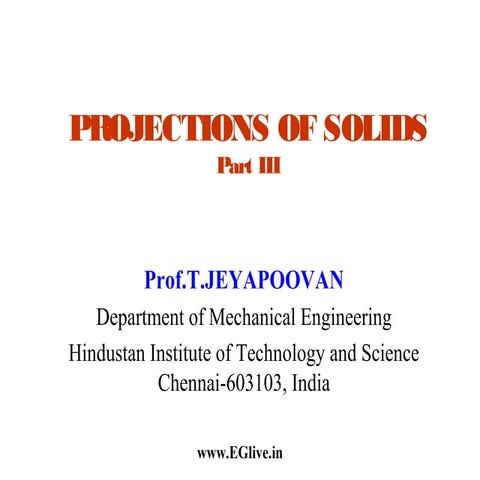 PROJECTIONS OF SOLIDS
Part III

Prof.T.JEYAPOOVAN
Department of Mechanical Engineering
Hindustan Institute of Technology and Science
Chennai-603103, India

www.EGlive.in